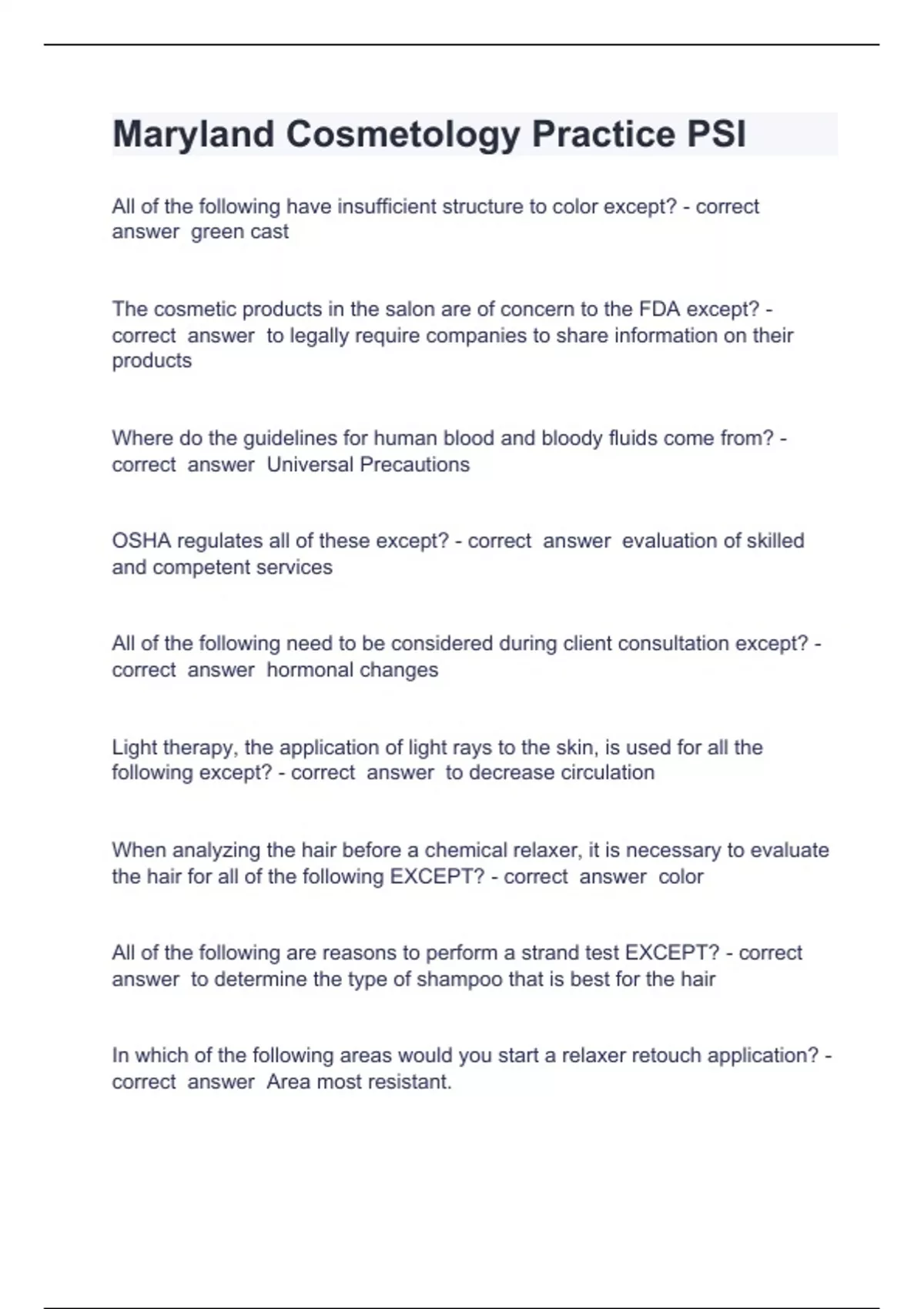 Maryland Cosmetology Practice PSI

All of the following have insufficient structure to color except? - correct answer green cast

The cosmetic products in the salon are of concern to the FDA except? - correct answer to legally require companies to share information on their products

Where do the guidelines for human blood and bloody fluids come from? - correct answer Universal Precautions

OSHA regulates all of these except? - correct answer evaluation of skilled and competent services

All of the following need to be considered during client consultation except? - correct answer hormonal changes

Light therapy, the application of light rays to the skin, is used for all the following except? - correct answer to decrease circulation

When analyzing the hair before a chemical relaxer, it is necessary to evaluate the hair for all of the following EXCEPT? - correct answer color

All of the following are reasons to perform a strand test EXCEPT? - correct answer to determine the type of shampoo that is best for the hair

In which of the following areas would you start a relaxer retouch application? - correct answer Area most resistant.